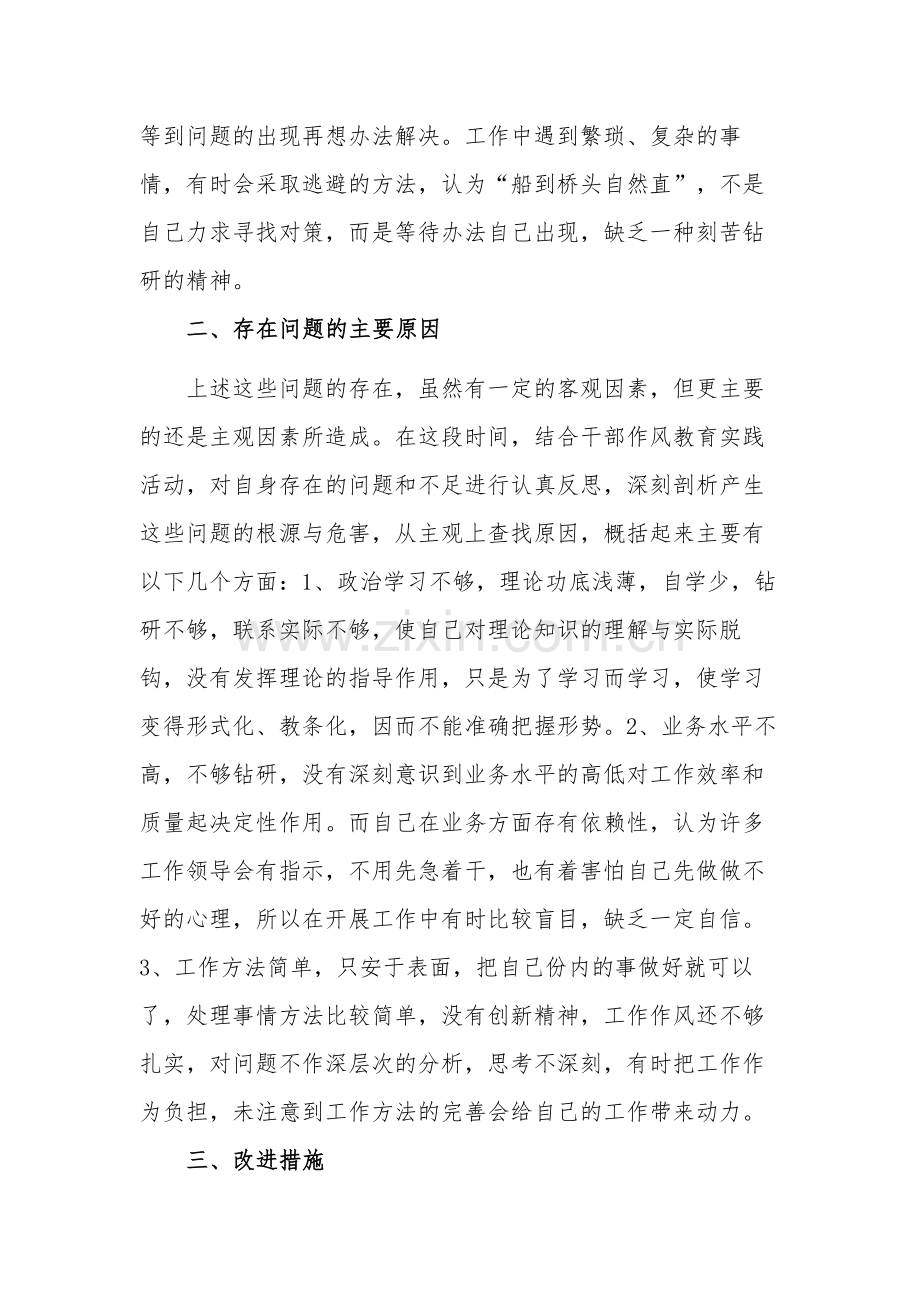 等到问题的出现再想办法解决。工作中遇到繁琐、复杂的事情，有时会采取逃避的方法，认为“船到桥头自然直”，不是自己力求寻找对策，而是等待办法自己出现，缺乏一种刻苦钻研的精神。

二、存在问题的主要原因

上述这些问题的存在，虽然有一定的客观因素，但更主要的还是主观因素所造成。在这段时间，结合干部作风教育实践活动，对自身存在的问题和不足进行认真反思，深刻剖析产生这些问题的根源与危害，从主观上查找原因，概括起来主要有以下几个方面：1、政治学习不够，理论功底浅薄，自学少，钻研不够，联系实际不够，使自己对理论知识的理解与实际脱钩，没有发挥理论的指导作用，只是为了学习而学习，使学习变得形式化、教条化，因而不能准确把握形势。2、业务水平不高，不够钻研，没有深刻意识到业务水平的高低对工作效率和质量起决定性作用。而自己在业务方面存有依赖性，认为许多工作领导会有指示，不用先急着干，也有着害怕自己先做做不好的心理，所以在开展工作中有时比较盲目，缺乏一定自信。3、工作方法简单，只安于表面，把自己份内的事做好就可以了，处理事情方法比较简单，没有创新精神，工作作风还不够扎实，对问题不作深层次的分析，思考不深刻，有时把工作作为负担，未注意到工作方法的完善会给自己的工作带来动力。

三、改进措施

www.zixin.com.cn